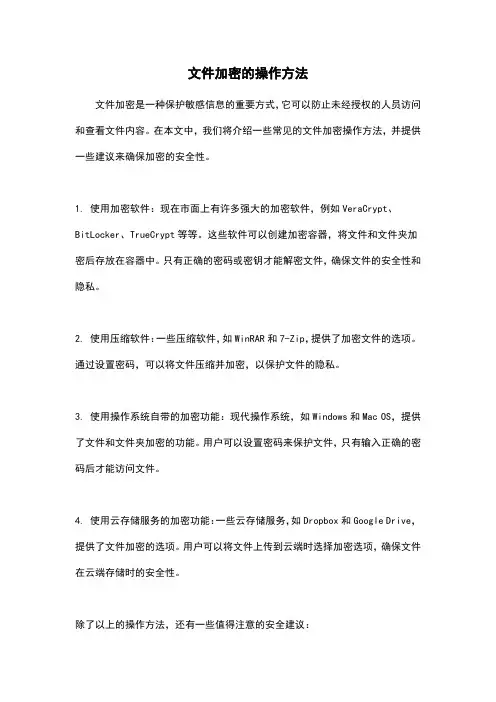 文件加密的操作方法

文件加密是一种保护敏感信息的重要方式，它可以防止未经授权的人员访问和查看文件内容。在本文中，我们将介绍一些常见的文件加密操作方法，并提供一些建议来确保加密的安全性。

1. 使用加密软件：现在市面上有许多强大的加密软件，例如 VeraCrypt、BitLocker、TrueCrypt 等等。这些软件可以创建加密容器，将文件和文件夹加密后存放在容器中。只有正确的密码或密钥才能解密文件，确保文件的安全性和隐私。

2. 使用压缩软件：一些压缩软件，如 WinRAR 和 7-Zip，提供了加密文件的选项。通过设置密码，可以将文件压缩并加密，以保护文件的隐私。

3. 使用操作系统自带的加密功能：现代操作系统，如 Windows 和 Mac OS，提供了文件和文件夹加密的功能。用户可以设置密码来保护文件，只有输入正确的密码后才能访问文件。

4. 使用云存储服务的加密功能：一些云存储服务，如 Dropbox 和 Google Drive，提供了文件加密的选项。用户可以将文件上传到云端时选择加密选项，确保文件在云端存储时的安全性。

除了以上的操作方法，还有一些值得注意的安全建议：